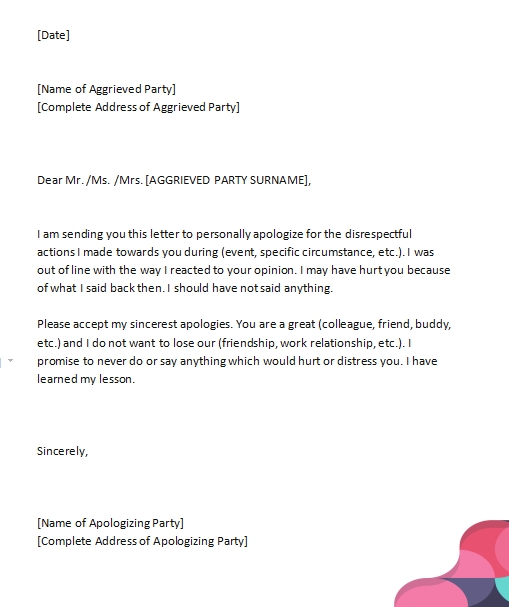 [Date]

[Name of Aggrieved Party]
[Complete Address of Aggrieved Party]

Dear Mr. /Ms. /Mrs. [AGGRIEVED PARTY SURNAME],

I am sending you this letter to personally apologize for the disrespectful actions I made towards you during (event, specific circumstance, etc.). I was out of line with the way I reacted to your opinion. I may have hurt you because of what I said back then. I should have not said anything.

Please accept my sincerest apologies. You are a great (colleague, friend, buddy, etc.) and I do not want to lose our (friendship, work relationship, etc.). I promise to never do or say anything which would hurt or distress you. I have learned my lesson.

Sincerely,

[Name of Apologizing Party]
[Complete Address of Apologizing Party]